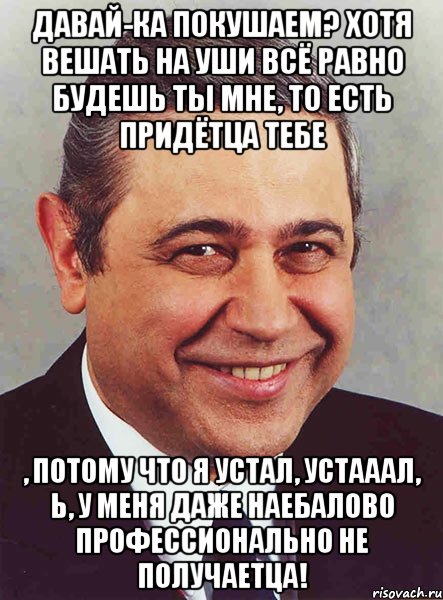 ДАВАЙ-КА ПОКУШАЕМ? ХОТЯ ВЕШАТЬ НА УШИ ВСЁ РАВНО БУДЕШЬ ТЫ МНЕ, ТО ЕСТЬ ПРИДЁТЦА ТЕБЕ

, ПОТОМУ ЧТО Я УСТАЛ, УСТАААЛ, Ь, У МЕНЯ ДАЖЕ НАЕБАЛОВО ПРОФЕССИОНАЛЬНО НЕ ПОЛУЧАЕТЦА!

risovach.ru